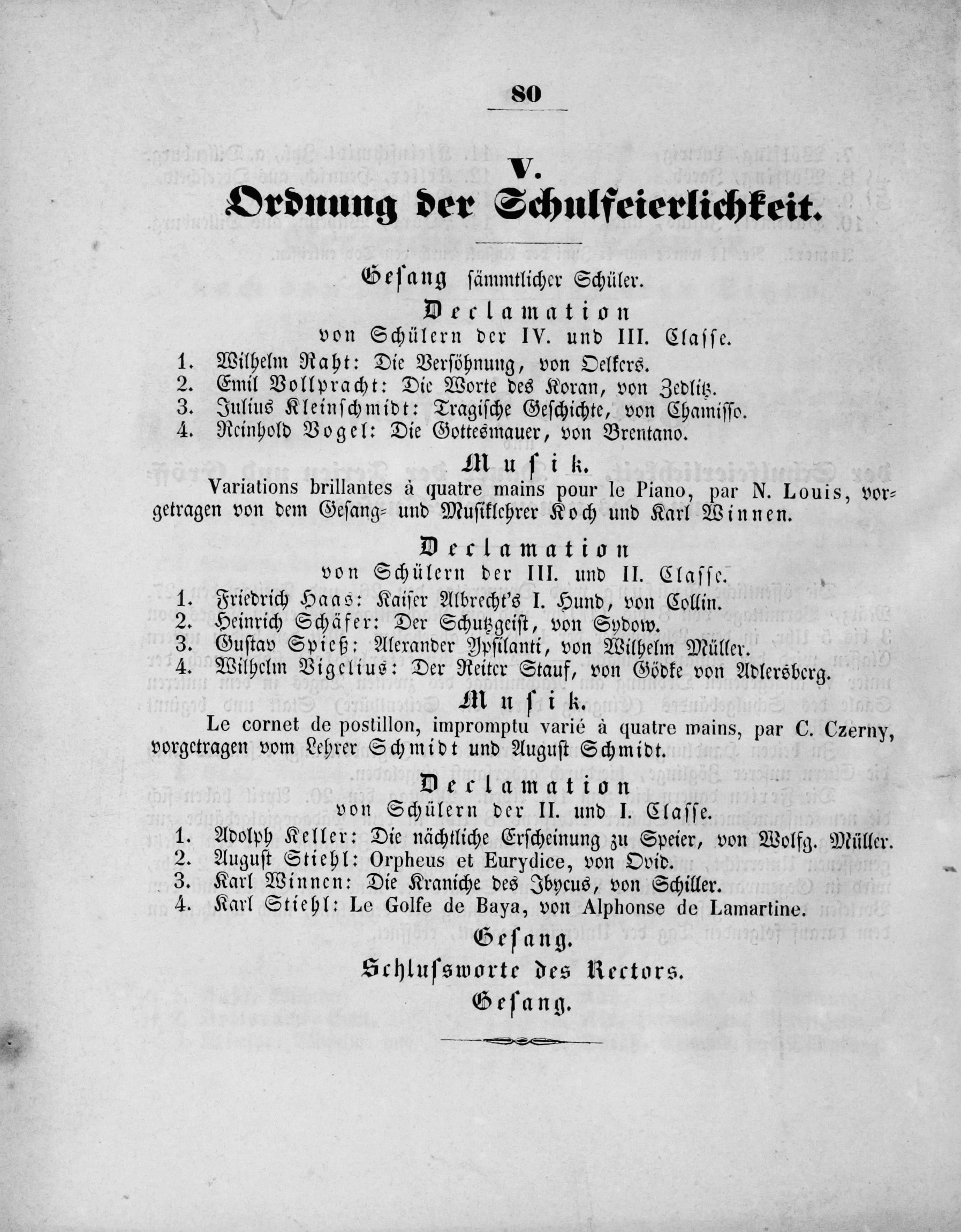 80

V.

Ordnung der Schulfeierlichkeit.

Gesang sämmtlicher Schüler.

Declamation

von Schülern der IV. und III. Classe.

1. Wilhelm Raht: Die Versöhnung, von Oelkers.
2. Emil Vollpracht: Die Worte des Koran, von Zedlitz.
3. Julius Kleinschmidt: Tragische Geschichte, von Chamisso.
4. Reinhold Vogel: Die Gottesmauer, von Brentano.

Musik.

Variations brillantes à quatre mains pour le Piano, par N. Louis, vorgetragen von dem Gesang- und Musiklehrer Koch und Karl Winnen.

Declamation

von Schülern der III. und II. Classe.

1. Friedrich Haas: Kaiser Albrecht's I. Hund, von Collin.
2. Heinrich Schäfer: Der Schutzgeist, von Sydow.
3. Gustav Spieß: Alexander Ypsilanti, von Wilhelm Müller.
4. Wilhelm Vigelius: Der Reiter Stauf, von Gödke von Adlersberg.

Musik.

Le cornet de postillon, impromptu varié à quatre mains, par C. Czerny, vorgetragen vom Lehrer Schmidt und August Schmidt.

Declamation

von Schülern der II. und I. Classe.

1. Adolph Keller: Die nächtliche Erscheinung zu Speier, von Wolfg. Müller.
2. August Stiehl: Orpheus et Eurydice, von Ovid.
3. Karl Winnen: Die Kraniche des Ibycus, von Schiller.
4. Karl Stiehl: Le Golfe de Baya, von Alphonse de Lamartine.

Gesang.

Schlussworte des Rectors.

Gesang.